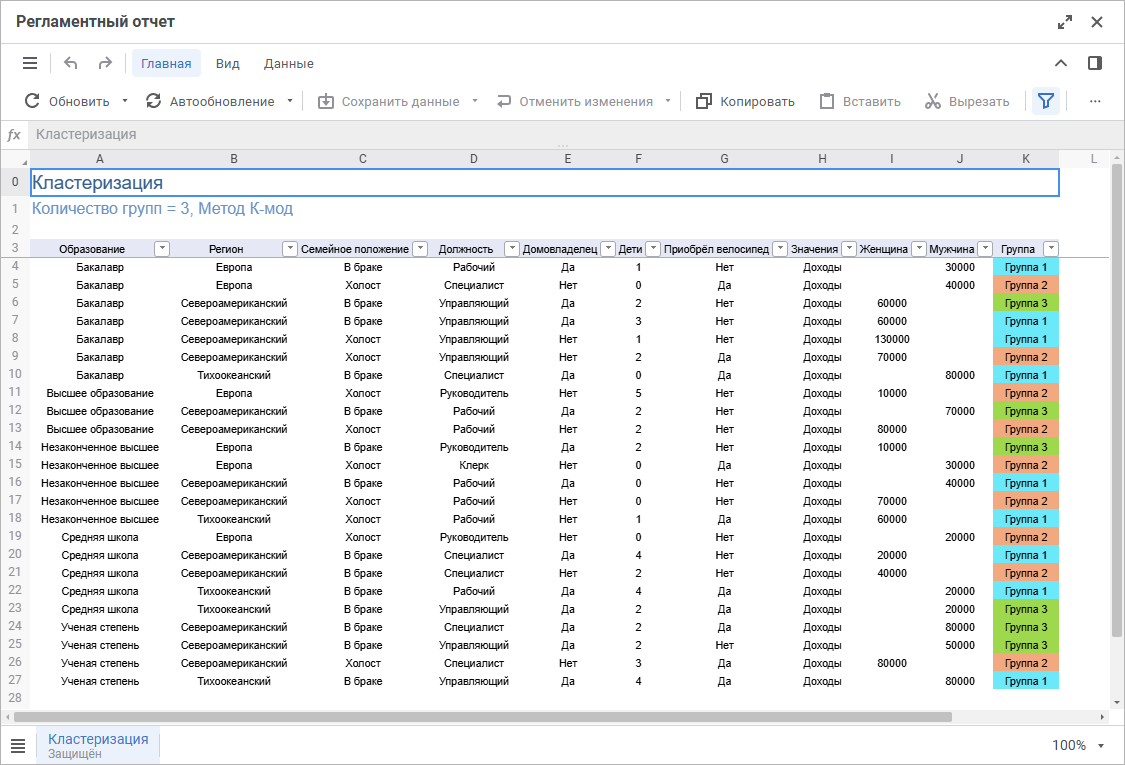 Регламентный отчет

Главная Вид Данные

Обновить Автообновление Сохранить данные Отменить изменения Копировать Вставить Вырезать

fx Кластеризация

| | A | B | C | D | E | F | G | H | I | J | K | L |
|---|---|---|---|---|---|---|---|---|---|---|---|---|
| 0 | Кластеризация | | | | | | | | | | | |
| 1 | Количество групп = 3, Метод К-мод | | | | | | | | | | | |
| 2 | | | | | | | | | | | | |
| 3 | Образование | Регион | Семейное положение | Должность | Домовладелец | Дети | Приобрёл велосипед | Значения | Женщина | Мужчина | Группа | |
| 4 | Бакалавр | Европа | В браке | Рабочий | Да | 1 | Нет | Доходы | | 30000 | Группа 1 | |
| 5 | Бакалавр | Европа | Холост | Специалист | Нет | 0 | Да | Доходы | | 40000 | Группа 2 | |
| 6 | Бакалавр | Североамериканский | В браке | Управляющий | Да | 2 | Нет | Доходы | 60000 | | Группа 3 | |
| 7 | Бакалавр | Североамериканский | В браке | Управляющий | Да | 3 | Нет | Доходы | 60000 | | Группа 1 | |
| 8 | Бакалавр | Североамериканский | Холост | Управляющий | Нет | 1 | Нет | Доходы | 130000 | | Группа 1 | |
| 9 | Бакалавр | Североамериканский | Холост | Управляющий | Нет | 2 | Да | Доходы | 70000 | | Группа 2 | |
| 10 | Бакалавр | Тихоокеанский | В браке | Специалист | Да | 0 | Да | Доходы | | 80000 | Группа 1 | |
| 11 | Высшее образование | Европа | Холост | Руководитель | Нет | 5 | Нет | Доходы | 10000 | | Группа 2 | |
| 12 | Высшее образование | Североамериканский | В браке | Рабочий | Да | 2 | Нет | Доходы | | 70000 | Группа 3 | |
| 13 | Высшее образование | Североамериканский | Холост | Рабочий | Нет | 2 | Нет | Доходы | 80000 | | Группа 2 | |
| 14 | Незаконченное высшее | Европа | В браке | Руководитель | Да | 2 | Нет | Доходы | 10000 | | Группа 3 | |
| 15 | Незаконченное высшее | Европа | Холост | Клерк | Нет | 0 | Да | Доходы | | 30000 | Группа 2 | |
| 16 | Незаконченное высшее | Североамериканский | В браке | Рабочий | Да | 0 | Нет | Доходы | | 40000 | Группа 1 | |
| 17 | Незаконченное высшее | Североамериканский | Холост | Рабочий | Нет | 0 | Нет | Доходы | 70000 | | Группа 2 | |
| 18 | Незаконченное высшее | Тихоокеанский | Холост | Рабочий | Нет | 1 | Да | Доходы | 60000 | | Группа 1 | |
| 19 | Средняя школа | Европа | Холост | Руководитель | Нет | 0 | Нет | Доходы | | 20000 | Группа 2 | |
| 20 | Средняя школа | Североамериканский | В браке | Специалист | Да | 4 | Нет | Доходы | 20000 | | Группа 1 | |
| 21 | Средняя школа | Североамериканский | Холост | Специалист | Нет | 2 | Нет | Доходы | 40000 | | Группа 2 | |
| 22 | Средняя школа | Тихоокеанский | В браке | Рабочий | Да | 4 | Да | Доходы | | 20000 | Группа 1 | |
| 23 | Средняя школа | Тихоокеанский | В браке | Управляющий | Да | 2 | Да | Доходы | | 20000 | Группа 3 | |
| 24 | Ученая степень | Североамериканский | В браке | Специалист | Да | 2 | Да | Доходы | | 80000 | Группа 3 | |
| 25 | Ученая степень | Североамериканский | В браке | Управляющий | Да | 2 | Нет | Доходы | | 50000 | Группа 3 | |
| 26 | Ученая степень | Североамериканский | Холост | Специалист | Нет | 3 | Да | Доходы | 80000 | | Группа 2 | |
| 27 | Ученая степень | Тихоокеанский | В браке | Управляющий | Да | 4 | Да | Доходы | | 80000 | Группа 1 | |

Кластеризация
Защищён

100%